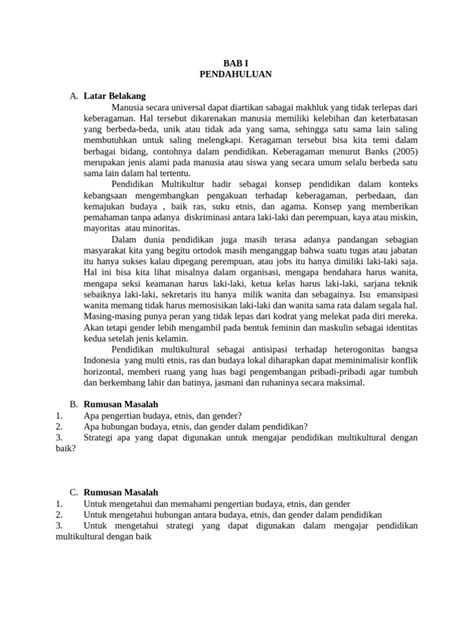 BAB I
PENDAHULUAN

A. Latar Belakang

Manusia secara universal dapat diartikan sabagai makhluk yang tidak terlepas dari keberagaman. Hal tersebut dikarenakan manusia memiliki kelebihan dan keterbatasan yang berbeda-beda, unik atau tidak ada yang sama, sehingga satu sama lain saling membutuhkan untuk saling melengkapi. Keragaman tersebut bisa kita temi dalam berbagai bidang, contohnya dalam pendidikan. Keberagaman menurut Banks (2005) merupakan jenis alami pada manusia atau siswa yang secara umum selalu berbeda satu sama lain dalam hal tertentu.

Pendidikan Multikultur hadir sebagai konsep pendidikan dalam konteks kebangsaan mengembangkan pengakuan terhadap keberagaman, perbedaan, dan kemajukan budaya , baik ras, suku etnis, dan agama. Konsep yang memberikan pemahaman tanpa adanya diskriminasi antara laki-laki dan perempuan, kaya atau miskin, mayoritas atau minoritas.

Dalam dunia pendidikan juga masih terasa adanya pandangan sebagian masyarakat kita yang begitu ortodok masih menganggap bahwa suatu tugas atau jabatan itu hanya sukses kalau dipegang perempuan, atau jobs itu hanya dimiliki laki-laki saja. Hal ini bisa kita lihat misalnya dalam organisasi, mengapa bendahara harus wanita, mengapa seksi keamanan harus laki-laki, ketua kelas harus laki-laki, sarjana teknik sebaiknya laki-laki, sekretaris itu hanya milik wanita dan sebagainya. Isu emansipasi wanita memang tidak harus memosisikan laki-laki dan wanita sama rata dalam segala hal. Masing-masing punya peran yang tidak lepas dari kodrat yang melekat pada diri mereka. Akan tetapi gender lebih mengambil pada bentuk feminin dan maskulin sebagai identitas kedua setelah jenis kelamin.

Pendidikan multikultural sebagai antisipasi terhadap heterogonitas bangsa Indonesia yang multi etnis, ras dan budaya lokal diharapkan dapat meminimalisir konflik horizontal, memberi ruang yang luas bagi pengembangan pribadi-pribadi agar tumbuh dan berkembang lahir dan batinya, jasmani dan ruhaninya secara maksimal.

B. Rumusan Masalah
1. Apa pengertian budaya, etnis, dan gender?
2. Apa hubungan budaya, etnis, dan gender dalam pendidikan?
3. Strategi apa yang dapat digunakan untuk mengajar pendidikan multikultural dengan baik?

C. Rumusan Masalah
1. Untuk mengetahui dan memahami pengertian budaya, etnis, dan gender
2. Untuk mengetahui hubungan antara budaya, etnis, dan gender dalam pendidikan
3. Untuk mengetahui strategi yang dapat digunakan dalam mengajar pendidikan multikultural dengan baik